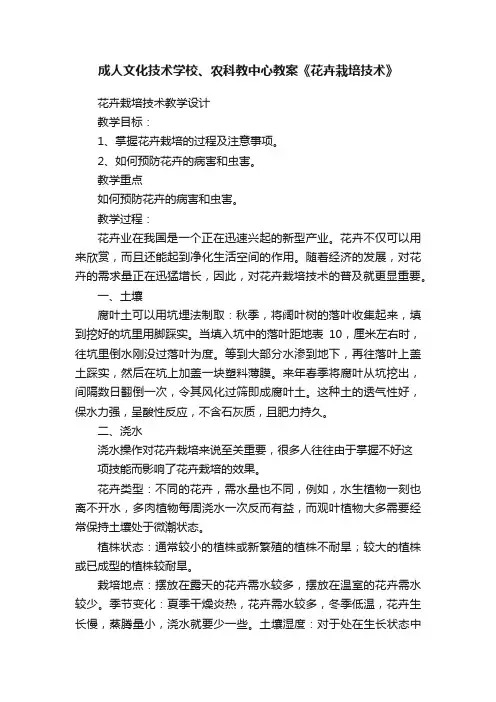 成人文化技术学校、农科教中心教案《花卉栽培技术》

花卉栽培技术教学设计

教学目标：

1、掌握花卉栽培的过程及注意事项。

2、如何预防花卉的病害和虫害。

教学重点

如何预防花卉的病害和虫害。

教学过程：

花卉业在我国是一个正在迅速兴起的新型产业。花卉不仅可以用来欣赏，而且还能起到净化生活空间的作用。随着经济的发展，对花卉的需求量正在迅猛增长，因此，对花卉栽培技术的普及就更显重要。

一、土壤

腐叶土可以用坑埋法制取：秋季，将阔叶树的落叶收集起来，填到挖好的坑里用脚踩实。当填入坑中的落叶距地表 10，厘米左右时，往坑里倒水刚没过落叶为度。等到大部分水渗到地下，再往落叶上盖土踩实，然后在坑上加盖一块塑料薄膜。来年春季将腐叶从坑挖出，间隔数日翻倒一次，令其风化过筛即成腐叶土。这种土的透气性好，保水力强，呈酸性反应，不含石灰质，且肥力持久。

二、浇水

浇水操作对花卉栽培来说至关重要，很多人往往由于掌握不好这项技能而影响了花卉栽培的效果。

花卉类型：不同的花卉，需水量也不同，例如，水生植物一刻也离不开水，多肉植物每周浇水一次反而有益，而观叶植物大多需要经常保持土壤处于微潮状态。

植株状态：通常较小的植株或新繁殖的植株不耐旱；较大的植株或已成型的植株较耐旱。

栽培地点：摆放在露天的花卉需水较多，摆放在温室的花卉需水较少。季节变化：夏季干燥炎热，花卉需水较多，冬季低温，花卉生长慢，蒸腾量小，浇水就要少一些。土壤湿度：对于处在生长状态中